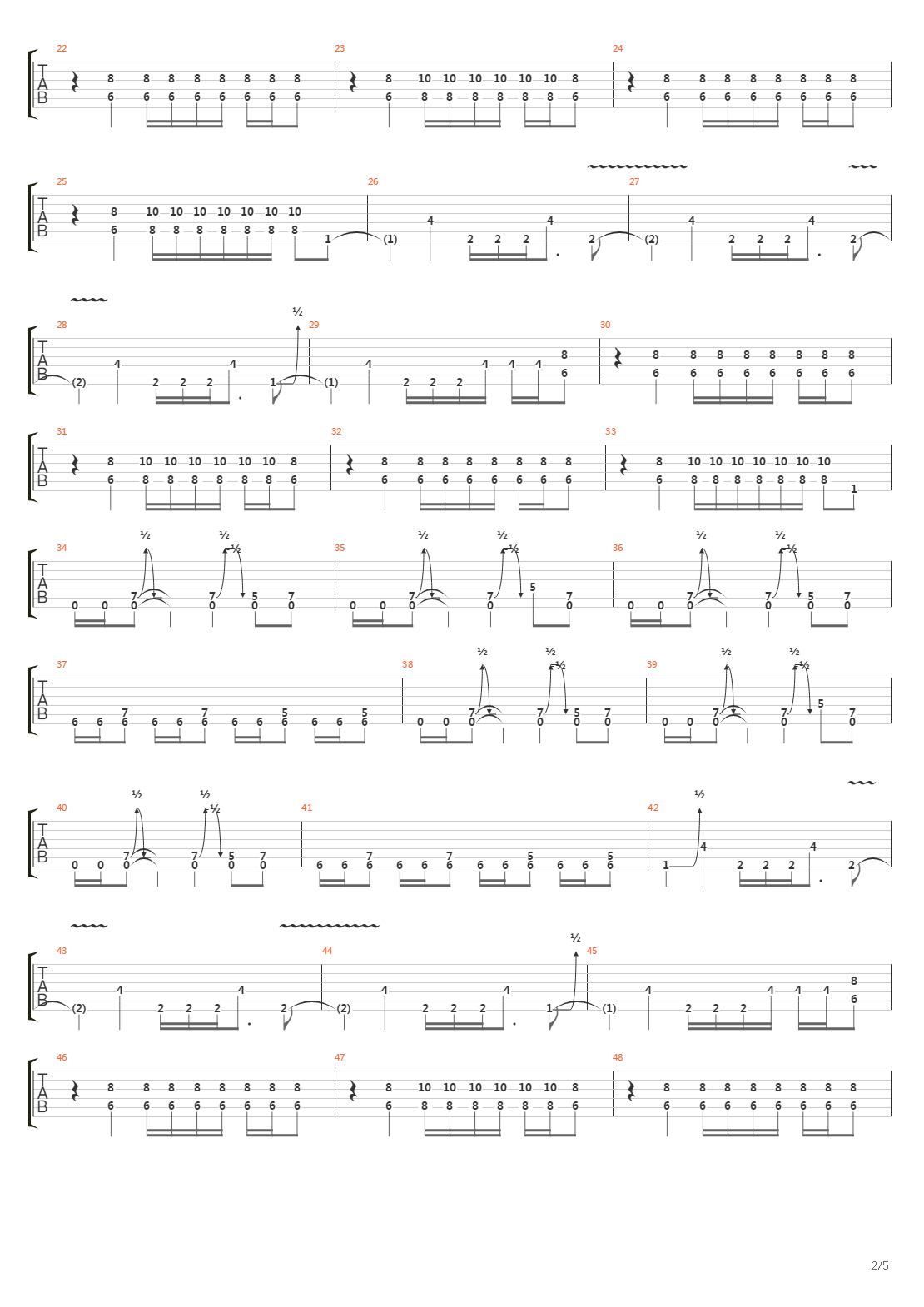 22
T
A
B
8 8 8 8 8 8 8 8
6 6 6 6 6 6 6 6

23
8 10 10 10 10 10 10 8
6 8 8 8 8 8 8 6

24
8 8 8 8 8 8 8 8
6 6 6 6 6 6 6 6

25
T
A
B
8 10 10 10 10 10 10 10
6 8 8 8 8 8 8 8 1

26
(1) 4 2 2 2 4 2

27
(2) 4 2 2 2 4 2

28
T
A
B
(2) 4 2 2 2 4 1
½

29
(1) 4 2 2 2 4 4 4 8
6

30
8 8 8 8 8 8 8 8
6 6 6 6 6 6 6 6

31
T
A
B
8 10 10 10 10 10 10 8
6 8 8 8 8 8 8 6

32
8 8 8 8 8 8 8 8
6 6 6 6 6 6 6 6

33
8 10 10 10 10 10 10 10
6 8 8 8 8 8 8 8 1

34
T
A
B
½ ½ ½
0 0 7 0 7 0 5 0 7 0

35
½ ½ ½
0 0 7 0 7 0 5 7 0

36
½ ½ ½
0 0 7 0 7 0 5 0 7 0

37
T
A
B
6 6 7 6 6 6 7 6 6 6 5 6 6 6 5 6

38
½ ½ ½
0 0 7 0 7 0 5 0 7 0

39
½ ½ ½
0 0 7 0 7 0 5 7 0

40
T
A
B
½ ½ ½
0 0 7 0 7 0 5 0 7 0

41
6 6 7 6 6 6 7 6 6 6 5 6 6 6 5 6

42
½
1 4 2 2 2 4 2

43
T
A
B
(2) 4 2 2 2 4 2

44
(2) 4 2 2 2 4 1
½

45
(1) 4 2 2 2 4 4 4 8
6

46
T
A
B
8 8 8 8 8 8 8 8
6 6 6 6 6 6 6 6

47
8 10 10 10 10 10 10 8
6 8 8 8 8 8 8 6

48
8 8 8 8 8 8 8 8
6 6 6 6 6 6 6 6

2/5